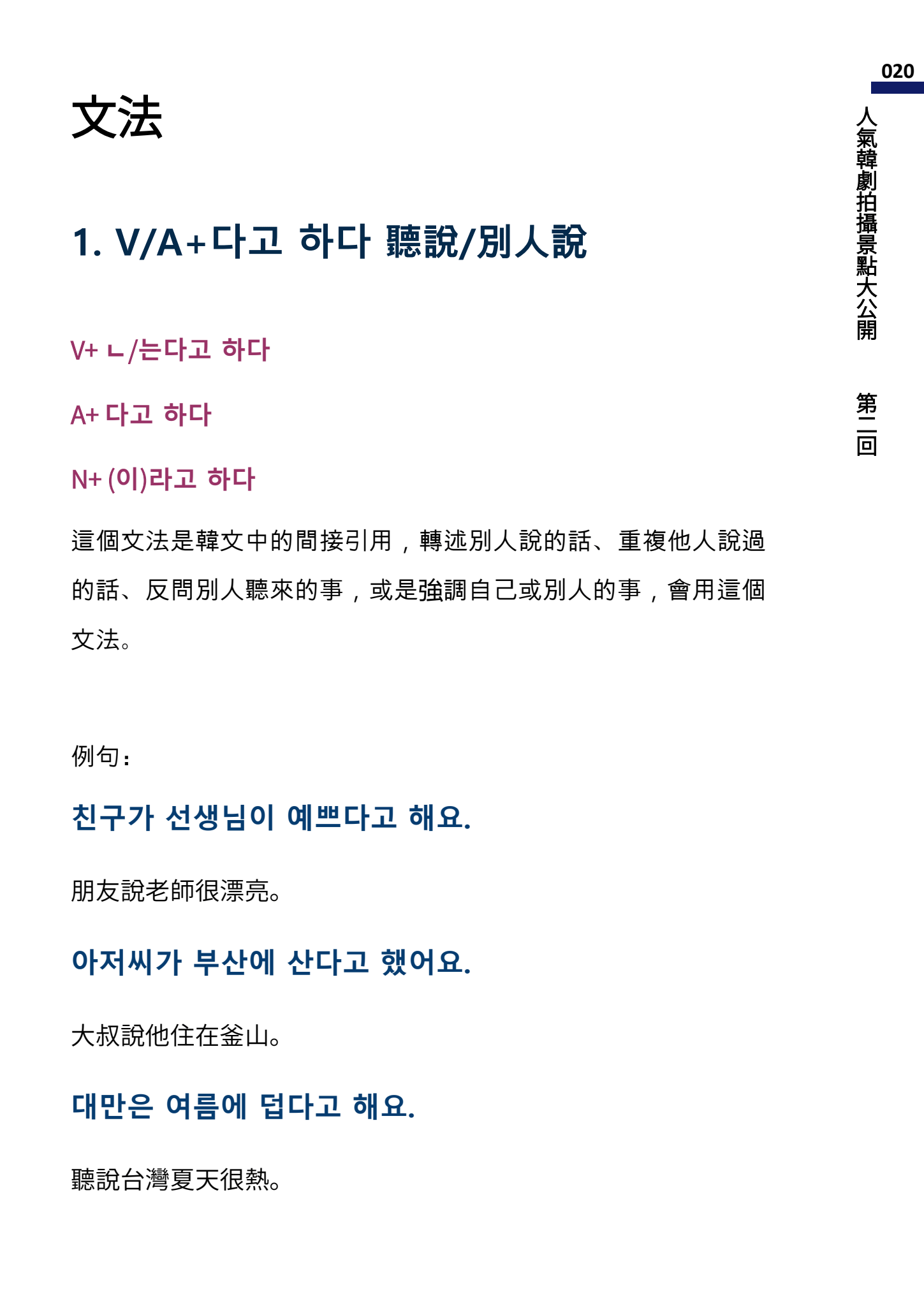 020

人氣韓劇拍攝景點大公開

第二回

文法

1. V/A+다고 하다 聽說/別人說

V+ ㄴ/는다고 하다

A+ 다고 하다

N+ (이)라고 하다

這個文法是韓文中的間接引用，轉述別人說的話、重複他人說過的話、反問別人聽來的事，或是強調自己或別人的事，會用這個文法。

例句：

친구가 선생님이 예쁘다고 해요.

朋友說老師很漂亮。

아저씨가 부산에 산다고 했어요.

大叔說他住在釜山。

대만은 여름에 덥다고 해요.

聽說台灣夏天很熱。